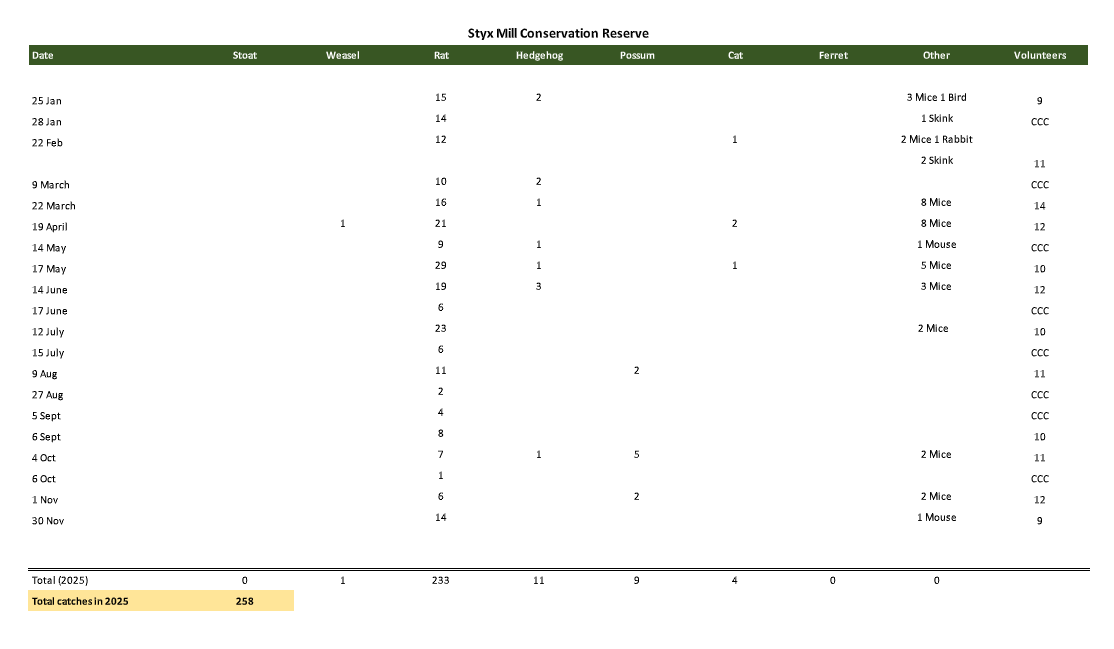 Styx Mill Conservation Reserve

| Date | Stoat | Weasel | Rat | Hedgehog | Possum | Cat | Ferret | Other | Volunteers |
|---|---|---|---|---|---|---|---|---|---|
| 25 Jan | | | 15 | 2 | | | | 3 Mice 1 Bird | 9 |
| 28 Jan | | | 14 | | | | | 1 Skink | CCC |
| 22 Feb | | | 12 | | | 1 | | 2 Mice 1 Rabbit | |
| | | | | | | | | 2 Skink | 11 |
| 9 March | | | 10 | 2 | | | | | CCC |
| 22 March | | | 16 | 1 | | | | 8 Mice | 14 |
| 19 April | | 1 | 21 | | | 2 | | 8 Mice | 12 |
| 14 May | | | 9 | 1 | | | | 1 Mouse | CCC |
| 17 May | | | 29 | 1 | | 1 | | 5 Mice | 10 |
| 14 June | | | 19 | 3 | | | | 3 Mice | 12 |
| 17 June | | | 6 | | | | | | CCC |
| 12 July | | | 23 | | | | | 2 Mice | 10 |
| 15 July | | | 6 | | | | | | CCC |
| 9 Aug | | | 11 | | 2 | | | | 11 |
| 27 Aug | | | 2 | | | | | | CCC |
| 5 Sept | | | 4 | | | | | | CCC |
| 6 Sept | | | 8 | | | | | | 10 |
| 4 Oct | | | 7 | 1 | 5 | | | 2 Mice | 11 |
| 6 Oct | | | 1 | | | | | | CCC |
| 1 Nov | | | 6 | | 2 | | | 2 Mice | 12 |
| 30 Nov | | | 14 | | | | | 1 Mouse | 9 |
| Total (2025) | 0 | 1 | 233 | 11 | 9 | 4 | 0 | 0 | |
| Total catches in 2025 | 258 | | | | | | | | |